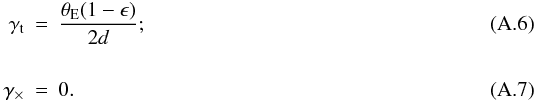 $\gamma_{\mathrm{t}} = \frac{\theta_{\mathrm{E}}(1-\epsilon)}{2d};$ (A.6)

$\gamma_{\times} = 0.$ (A.7)